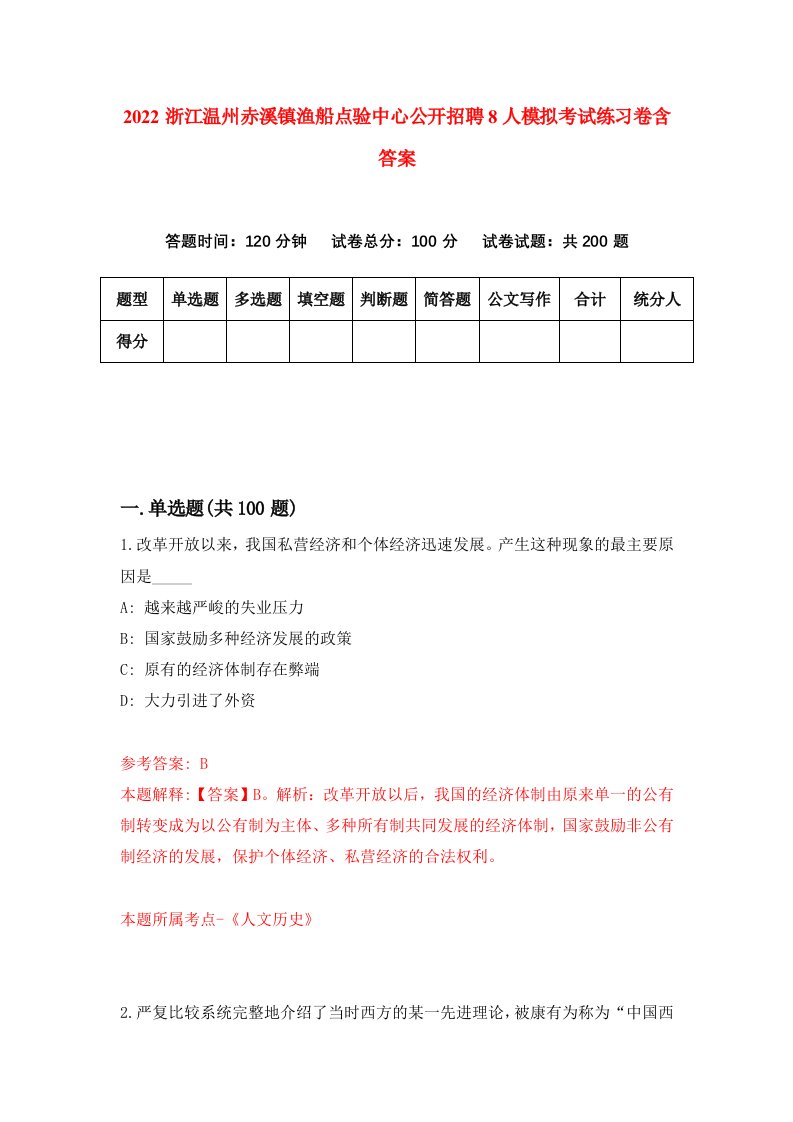 2022 浙江温州赤溪镇渔船点验中心公开招聘 8 人模拟考试练习卷含答案

答题时间：120 分钟　试卷总分：100 分　试卷试题：共 200 题

| 题型 | 单选题 | 多选题 | 填空题 | 判断题 | 简答题 | 公文写作 | 合计 | 统分人 |
|---|---|---|---|---|---|---|---|---|
| 得分 | | | | | | | | |

一.单选题(共 100 题)

1.改革开放以来，我国私营经济和个体经济迅速发展。产生这种现象的最主要原因是_____

A: 越来越严峻的失业压力

B: 国家鼓励多种经济发展的政策

C: 原有的经济体制存在弊端

D: 大力引进了外资

参考答案: B

本题解释:【答案】B。解析：改革开放以后，我国的经济体制由原来单一的公有制转变成为以公有制为主体、多种所有制共同发展的经济体制，国家鼓励非公有制经济的发展，保护个体经济、私营经济的合法权利。

本题所属考点-《人文历史》

2.严复比较系统完整地介绍了当时西方的某一先进理论，被康有为称为“中国西